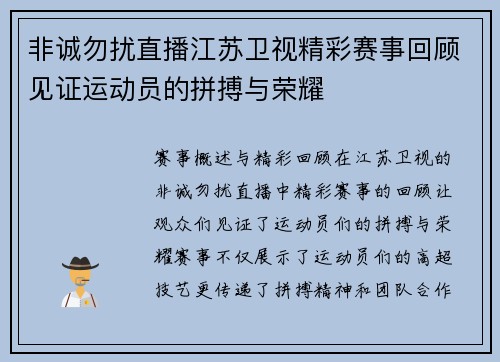 非诚勿扰直播江苏卫视精彩赛事回顾见证运动员的拼搏与荣耀

赛事概述与精彩回顾在江苏卫视的非诚勿扰直播中精彩赛事的回顾让观众们见证了运动员们的拼搏与荣耀赛事不仅展示了运动员们的高超技艺更传递了拼搏精神和团队合作